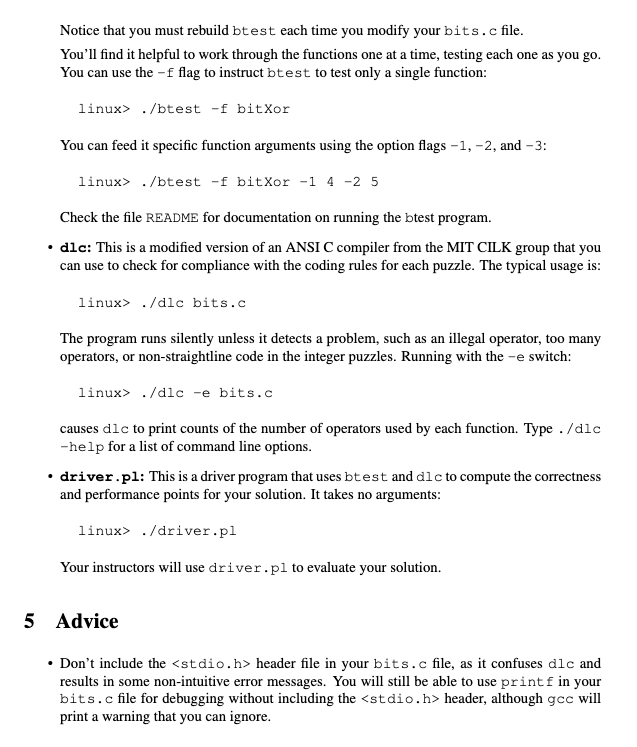 Notice that you must rebuild btest each time you modify your bits.c file.

You'll find it helpful to work through the functions one at a time, testing each one as you go. You can use the -f flag to instruct btest to test only a single function:

linux> ./btest -f bitXor

You can feed it specific function arguments using the option flags -1, -2, and -3:

linux> ./btest -f bitXor -1 4 -2 5

Check the file README for documentation on running the btest program.

• dlc: This is a modified version of an ANSI C compiler from the MIT CILK group that you can use to check for compliance with the coding rules for each puzzle. The typical usage is:

linux> ./dlc bits.c

The program runs silently unless it detects a problem, such as an illegal operator, too many operators, or non-straightline code in the integer puzzles. Running with the -e switch:

linux> ./dlc -e bits.c

causes dlc to print counts of the number of operators used by each function. Type ./dlc -help for a list of command line options.

• driver.pl: This is a driver program that uses btest and dlc to compute the correctness and performance points for your solution. It takes no arguments:

linux> ./driver.pl

Your instructors will use driver.pl to evaluate your solution.

5 Advice

• Don't include the <stdio.h> header file in your bits.c file, as it confuses dlc and results in some non-intuitive error messages. You will still be able to use printf in your bits.c file for debugging without including the <stdio.h> header, although gcc will print a warning that you can ignore.